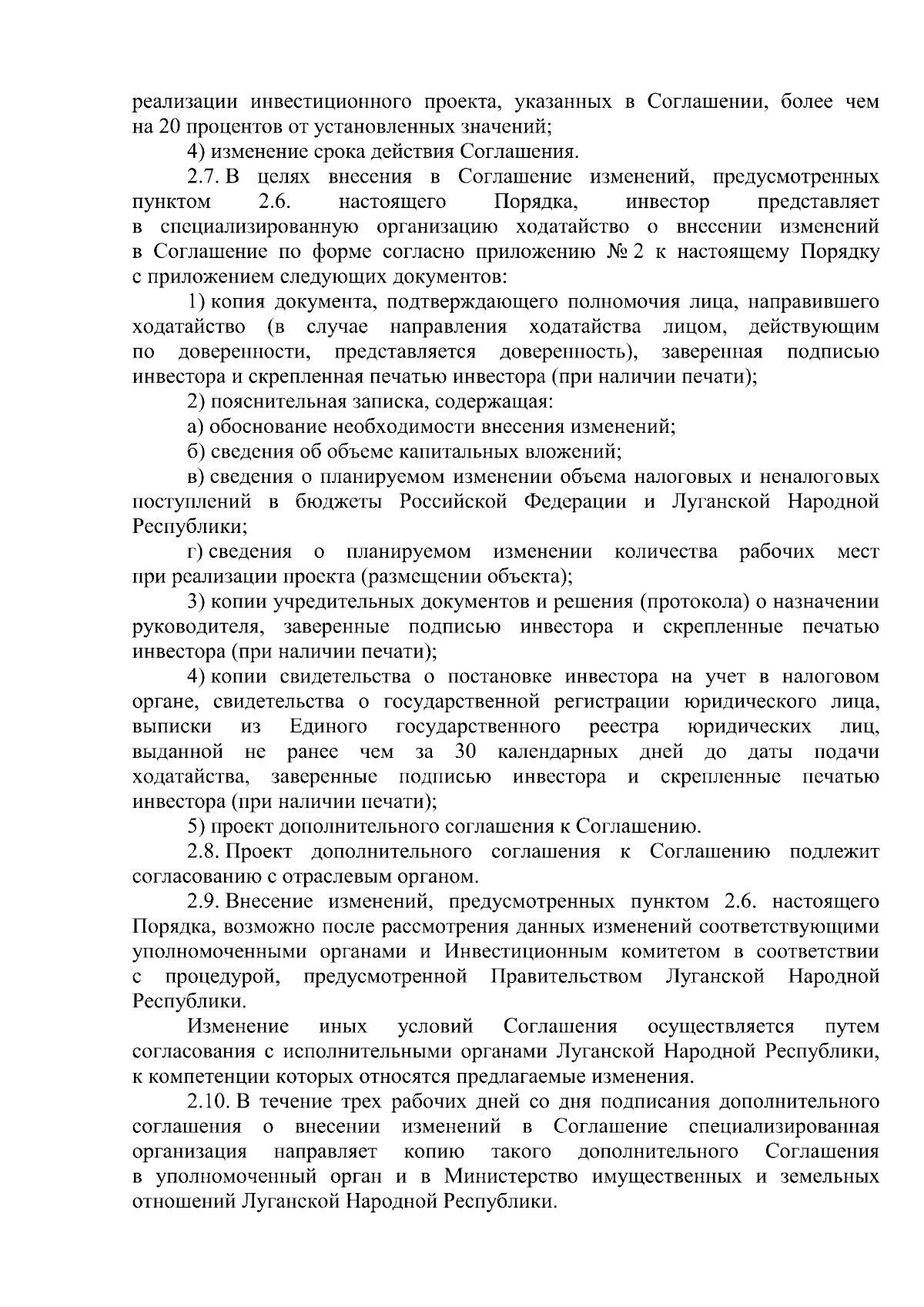 реализации инвестиционного проекта, указанных в Соглашении, более чем на 20 процентов от установленных значений;

4) изменение срока действия Соглашения.

2.7. В целях внесения в Соглашение изменений, предусмотренных пунктом 2.6. настоящего Порядка, инвестор представляет в специализированную организацию ходатайство о внесении изменений в Соглашение по форме согласно приложению № 2 к настоящему Порядку с приложением следующих документов:

1) копия документа, подтверждающего полномочия лица, направившего ходатайство (в случае направления ходатайства лицом, действующим по доверенности, представляется доверенность), заверенная подписью инвестора и скрепленная печатью инвестора (при наличии печати);

2) пояснительная записка, содержащая:

а) обоснование необходимости внесения изменений;

б) сведения об объеме капитальных вложений;

в) сведения о планируемом изменении объема налоговых и неналоговых поступлений в бюджеты Российской Федерации и Луганской Народной Республики;

г) сведения о планируемом изменении количества рабочих мест при реализации проекта (размещении объекта);

3) копии учредительных документов и решения (протокола) о назначении руководителя, заверенные подписью инвестора и скрепленные печатью инвестора (при наличии печати);

4) копии свидетельства о постановке инвестора на учет в налоговом органе, свидетельства о государственной регистрации юридического лица, выписки из Единого государственного реестра юридических лиц, выданной не ранее чем за 30 календарных дней до даты подачи ходатайства, заверенные подписью инвестора и скрепленные печатью инвестора (при наличии печати);

5) проект дополнительного соглашения к Соглашению.

2.8. Проект дополнительного соглашения к Соглашению подлежит согласованию с отраслевым органом.

2.9. Внесение изменений, предусмотренных пунктом 2.6. настоящего Порядка, возможно после рассмотрения данных изменений соответствующими уполномоченными органами и Инвестиционным комитетом в соответствии с процедурой, предусмотренной Правительством Луганской Народной Республики.

Изменение иных условий Соглашения осуществляется путем согласования с исполнительными органами Луганской Народной Республики, к компетенции которых относятся предлагаемые изменения.

2.10. В течение трех рабочих дней со дня подписания дополнительного соглашения о внесении изменений в Соглашение специализированная организация направляет копию такого дополнительного Соглашения в уполномоченный орган и в Министерство имущественных и земельных отношений Луганской Народной Республики.